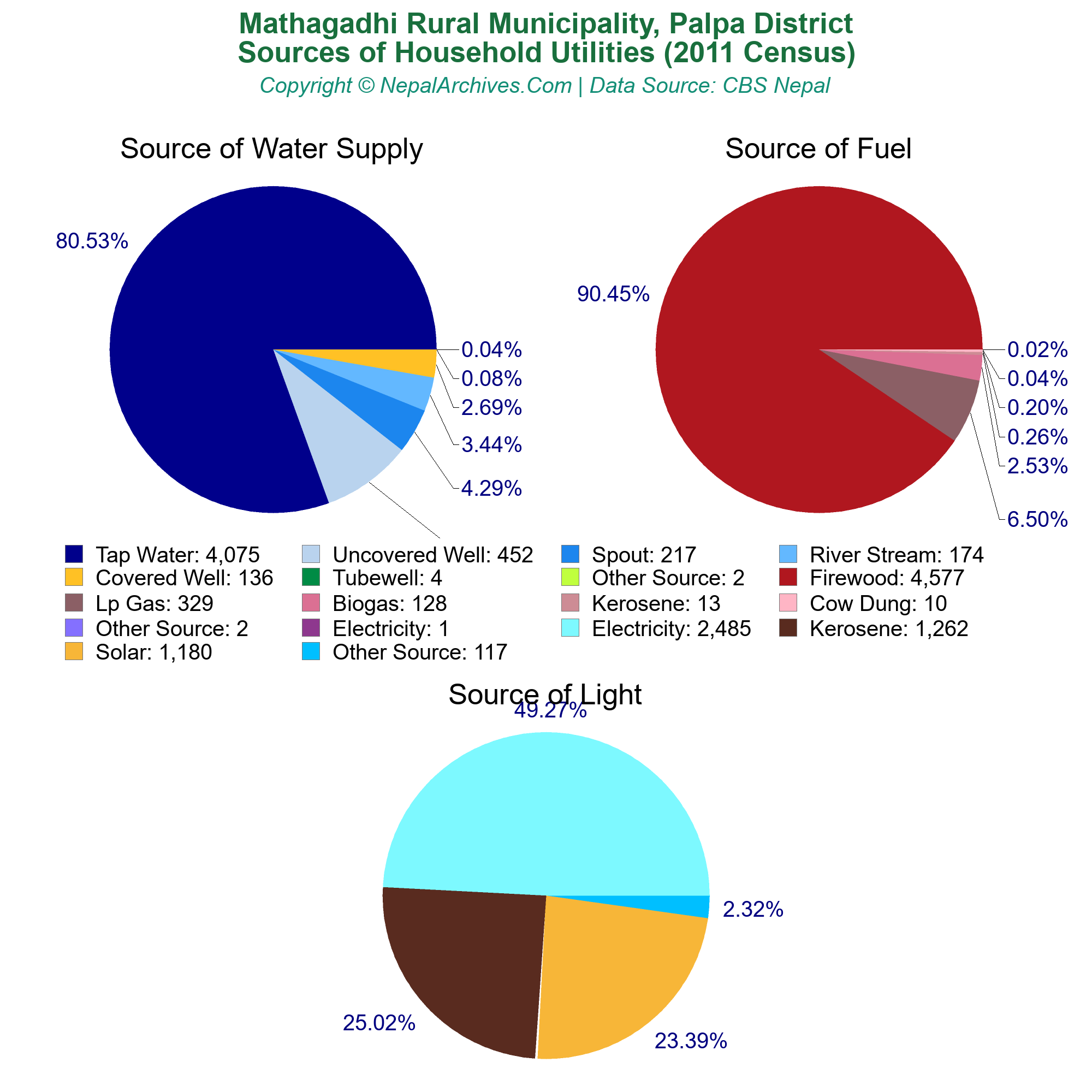 Mathagadhi Rural Municipality, Palpa District
Sources of Household Utilities (2011 Census)
Copyright © NepalArchives.Com | Data Source: CBS Nepal

Source of Water Supply

80.53%
0.04%
0.08%
2.69%
3.44%
4.29%

Source of Fuel

90.45%
0.02%
0.04%
0.20%
0.26%
2.53%
6.50%

Tap Water: 4,075
Uncovered Well: 452
Spout: 217
River Stream: 174
Covered Well: 136
Tubewell: 4
Other Source: 2
Firewood: 4,577
Lp Gas: 329
Biogas: 128
Kerosene: 13
Cow Dung: 10
Other Source: 2
Electricity: 1
Electricity: 2,485
Kerosene: 1,262
Solar: 1,180
Other Source: 117

Source of Light

49.27%
2.32%
25.02%
23.39%